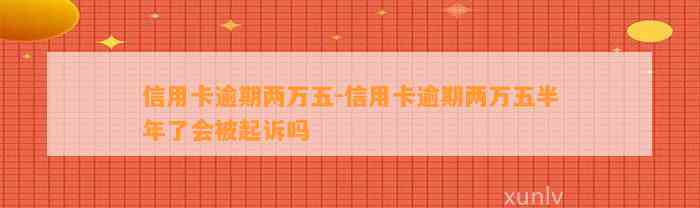 信用卡逾期两万五-信用卡逾期两万五半年了会被起诉吗

xunlv